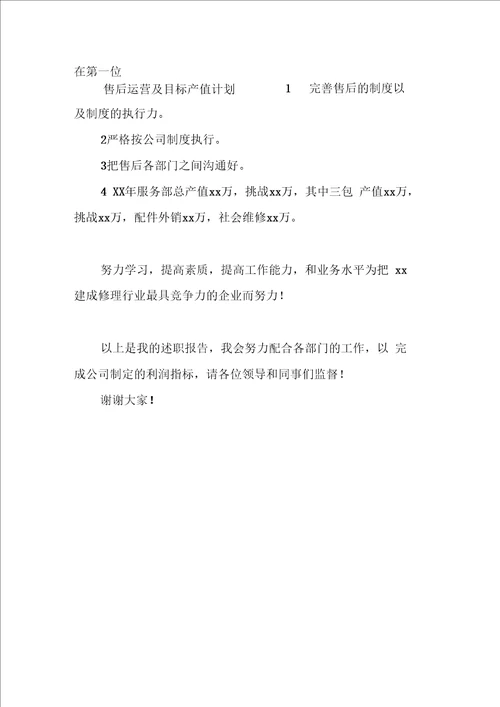 在第一位

售后运营及目标产值计划 1 完善售后的制度以及制度的执行力。

2严格按公司制度执行。

3把售后各部门之间沟通好。

4 XX年服务部总产值xx万，挑战xx万，其中三包 产值xx万，挑战xx万，配件外销xx万，社会维修xx万。

努力学习，提高素质，提高工作能力，和业务水平为把 xx 建成修理行业最具竞争力的企业而努力！

以上是我的述职报告，我会努力配合各部门的工作，以 完成公司制定的利润指标，请各位领导和同事们监督！

谢谢大家！